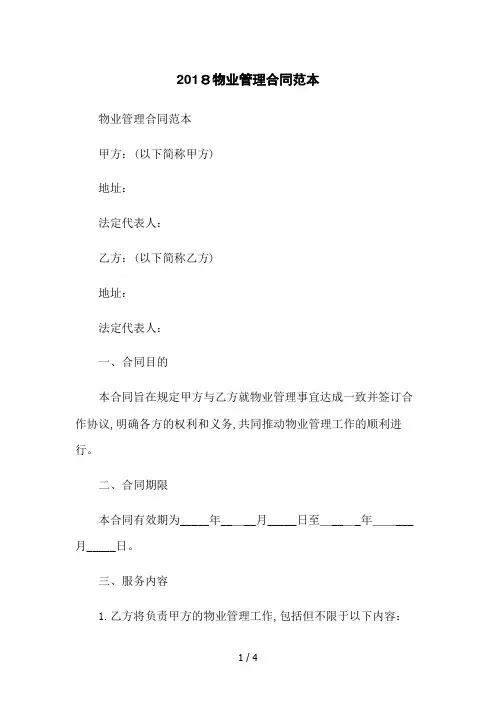 2018物业管理合同范本

物业管理合同范本

甲方：(以下简称甲方)

地址：

法定代表人：

乙方：(以下简称乙方)

地址：

法定代表人：

一、合同目的

本合同旨在规定甲方与乙方就物业管理事宜达成一致并签订合作协议，明确各方的权利和义务，共同推动物业管理工作的顺利进行。

二、合同期限

本合同有效期为_____年_____月_____日至_____年_____月_____日。

三、服务内容

1. 乙方将负责甲方的物业管理工作，包括但不限于以下内容：

1 / 4